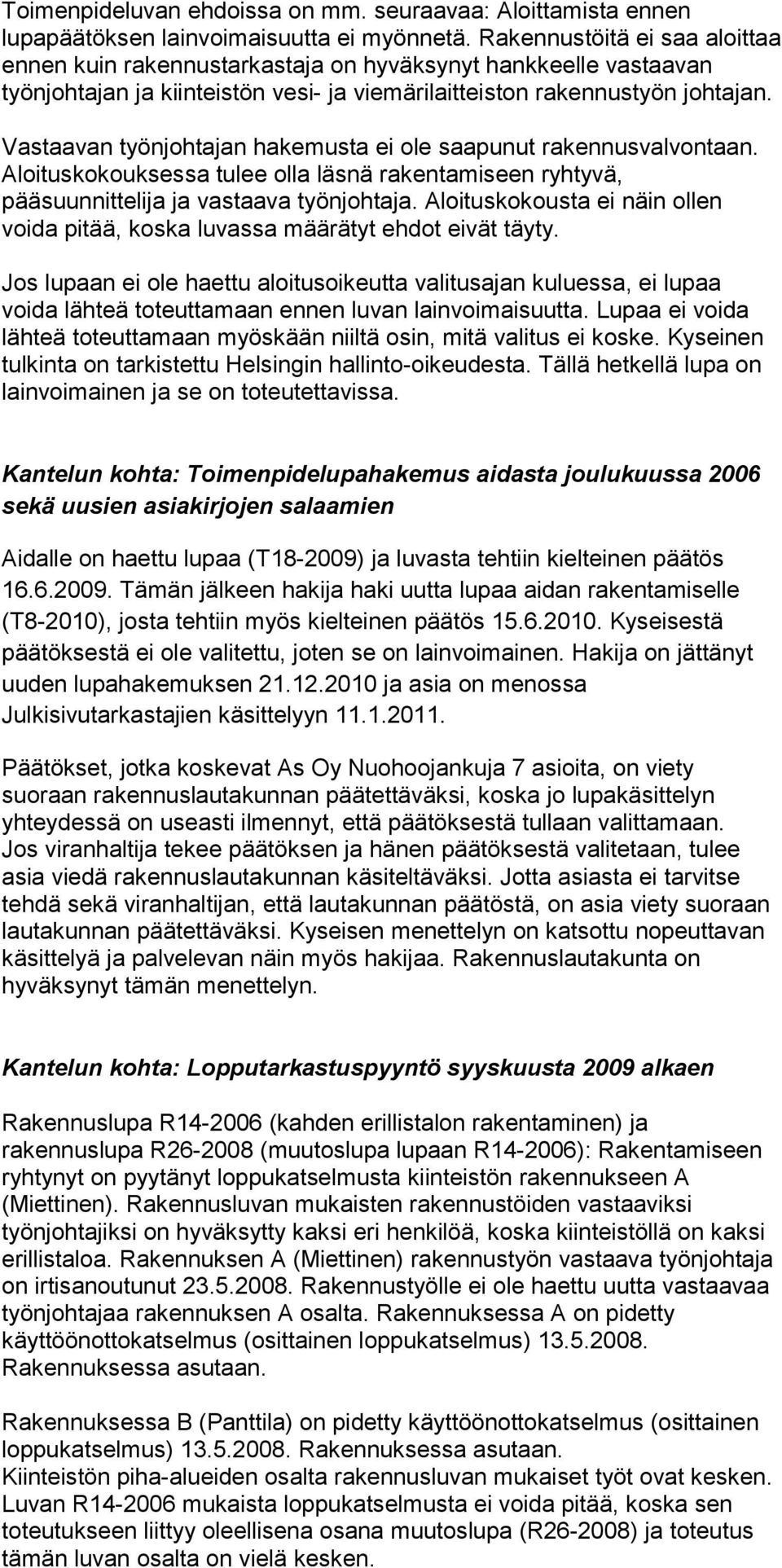 Toimenpideluvan ehdoissa on mm. seuraavaa: Aloittamista ennen lupapäätöksen lainvoimaisuutta ei myönnetä. Rakennustöitä ei saa aloittaa ennen kuin rakennustarkastaja on hyväksynyt hankkeelle vastaavan työnjohtajan ja kiinteistön vesi- ja viemärilaitteiston rakennustyön johtajan.

Vastaavan työnjohtajan hakemusta ei ole saapunut rakennusvalvontaan. Aloituskokouksessa tulee olla läsnä rakentamiseen ryhtyvä, pääsuunnittelija ja vastaava työnjohtaja. Aloituskokousta ei näin ollen voida pitää, koska luvassa määrätyt ehdot eivät täyty.

Jos lupaan ei ole haettu aloitusoikeutta valitusajan kuluessa, ei lupaa voida lähteä toteuttamaan ennen luvan lainvoimaisuutta. Lupaa ei voida lähteä toteuttamaan myöskään niiltä osin, mitä valitus ei koske. Kyseinen tulkinta on tarkistettu Helsingin hallinto-oikeudesta. Tällä hetkellä lupa on lainvoimainen ja se on toteutettavissa.

Kantelun kohta: Toimenpidelupahakemus aidasta joulukuussa 2006 sekä uusien asiakirjojen salaamien

Aidalle on haettu lupaa (T18-2009) ja luvasta tehtiin kielteinen päätös 16.6.2009. Tämän jälkeen hakija haki uutta lupaa aidan rakentamiselle (T8-2010), josta tehtiin myös kielteinen päätös 15.6.2010. Kyseisestä päätöksestä ei ole valitettu, joten se on lainvoimainen. Hakija on jättänyt uuden lupahakemuksen 21.12.2010 ja asia on menossa Julkisivutarkastajien käsittelyyn 11.1.2011.

Päätökset, jotka koskevat As Oy Nuohoojankuja 7 asioita, on viety suoraan rakennuslautakunnan päätettäväksi, koska jo lupakäsittelyn yhteydessä on useasti ilmennyt, että päätöksestä tullaan valittamaan. Jos viranhaltija tekee päätöksen ja hänen päätöksestä valitetaan, tulee asia viedä rakennuslautakunnan käsiteltäväksi. Jotta asiasta ei tarvitse tehdä sekä viranhaltijan, että lautakunnan päätöstä, on asia viety suoraan lautakunnan päätettäväksi. Kyseisen menettelyn on katsottu nopeuttavan käsittelyä ja palvelevan näin myös hakijaa. Rakennuslautakunta on hyväksynyt tämän menettelyn.

Kantelun kohta: Lopputarkastuspyyntö syyskuusta 2009 alkaen

Rakennuslupa R14-2006 (kahden erillistalon rakentaminen) ja rakennuslupa R26-2008 (muutoslupa lupaan R14-2006): Rakentamiseen ryhtynyt on pyytänyt loppukatselmusta kiinteistön rakennukseen A (Miettinen). Rakennusluvan mukaisten rakennustöiden vastaaviksi työnjohtajiksi on hyväksytty kaksi eri henkilöä, koska kiinteistöllä on kaksi erillistaloa. Rakennuksen A (Miettinen) rakennustyön vastaava työnjohtaja on irtisanoutunut 23.5.2008. Rakennustyölle ei ole haettu uutta vastaavaa työnjohtajaa rakennuksen A osalta. Rakennuksessa A on pidetty käyttöönottokatselmus (osittainen loppukatselmus) 13.5.2008. Rakennuksessa asutaan.

Rakennuksessa B (Panttila) on pidetty käyttöönottokatselmus (osittainen loppukatselmus) 13.5.2008. Rakennuksessa asutaan.
Kiinteistön piha-alueiden osalta rakennusluvan mukaiset työt ovat kesken. Luvan R14-2006 mukaista loppukatselmusta ei voida pitää, koska sen toteutukseen liittyy oleellisena osana muutoslupa (R26-2008) ja toteutus tämän luvan osalta on vielä kesken.